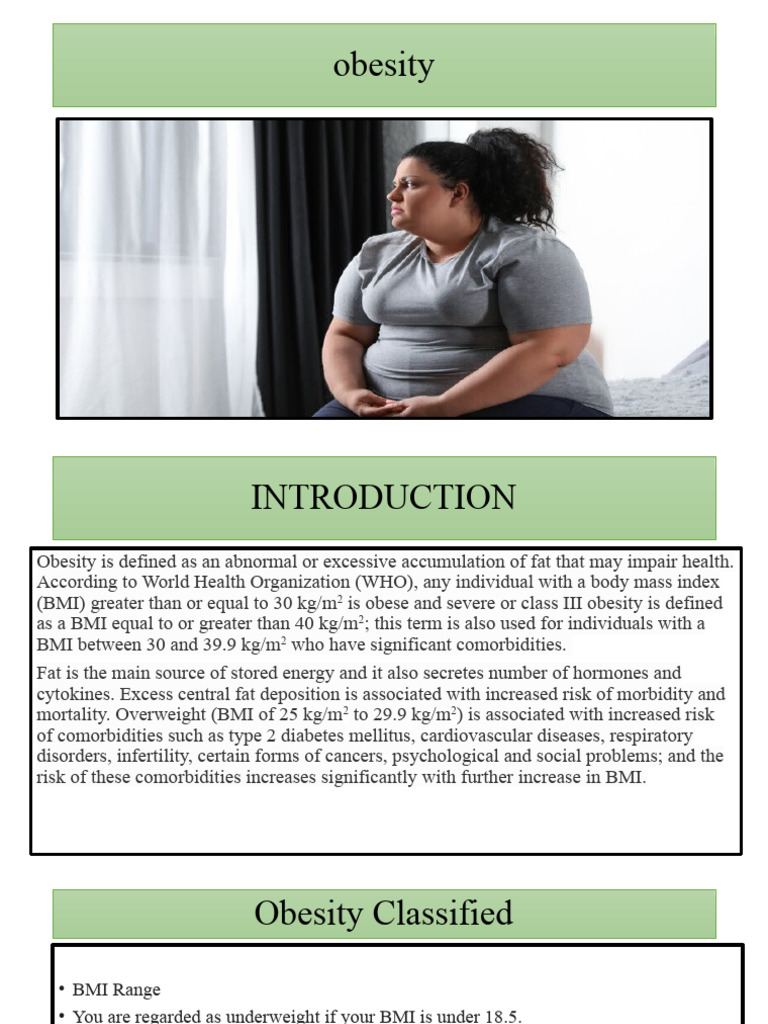 obesity

INTRODUCTION

Obesity is defined as an abnormal or excessive accumulation of fat that may impair health. According to World Health Organization (WHO), any individual with a body mass index (BMI) greater than or equal to 30 kg/m$^2$ is obese and severe or class III obesity is defined as a BMI equal to or greater than 40 kg/m$^2$; this term is also used for individuals with a BMI between 30 and 39.9 kg/m$^2$ who have significant comorbidities.

Fat is the main source of stored energy and it also secretes number of hormones and cytokines. Excess central fat deposition is associated with increased risk of morbidity and mortality. Overweight (BMI of 25 kg/m$^2$ to 29.9 kg/m$^2$) is associated with increased risk of comorbidities such as type 2 diabetes mellitus, cardiovascular diseases, respiratory disorders, infertility, certain forms of cancers, psychological and social problems; and the risk of these comorbidities increases significantly with further increase in BMI.

Obesity Classified

• BMI Range
• You are regarded as underweight if your BMI is under 18.5.